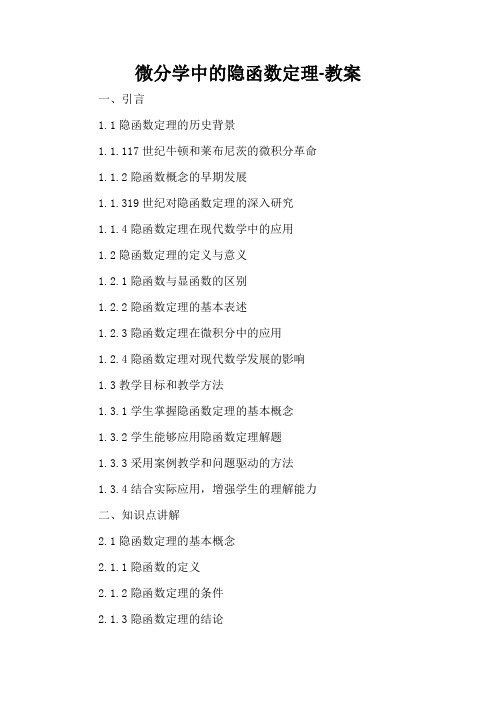 微分学中的隐函数定理-教案

一、引言

1.1 隐函数定理的历史背景

1.1.117 世纪牛顿和莱布尼茨的微积分革命

1.1.2 隐函数概念的早期发展

1.1.319 世纪对隐函数定理的深入研究

1.1.4 隐函数定理在现代数学中的应用

1.2 隐函数定理的定义与意义

1.2.1 隐函数与显函数的区别

1.2.2 隐函数定理的基本表述

1.2.3 隐函数定理在微积分中的应用

1.2.4 隐函数定理对现代数学发展的影响

1.3 教学目标和教学方法

1.3.1 学生掌握隐函数定理的基本概念

1.3.2 学生能够应用隐函数定理解题

1.3.3 采用案例教学和问题驱动的方法

1.3.4 结合实际应用，增强学生的理解能力

二、知识点讲解

2.1 隐函数定理的基本概念

2.1.1 隐函数的定义

2.1.2 隐函数定理的条件

2.1.3 隐函数定理的结论